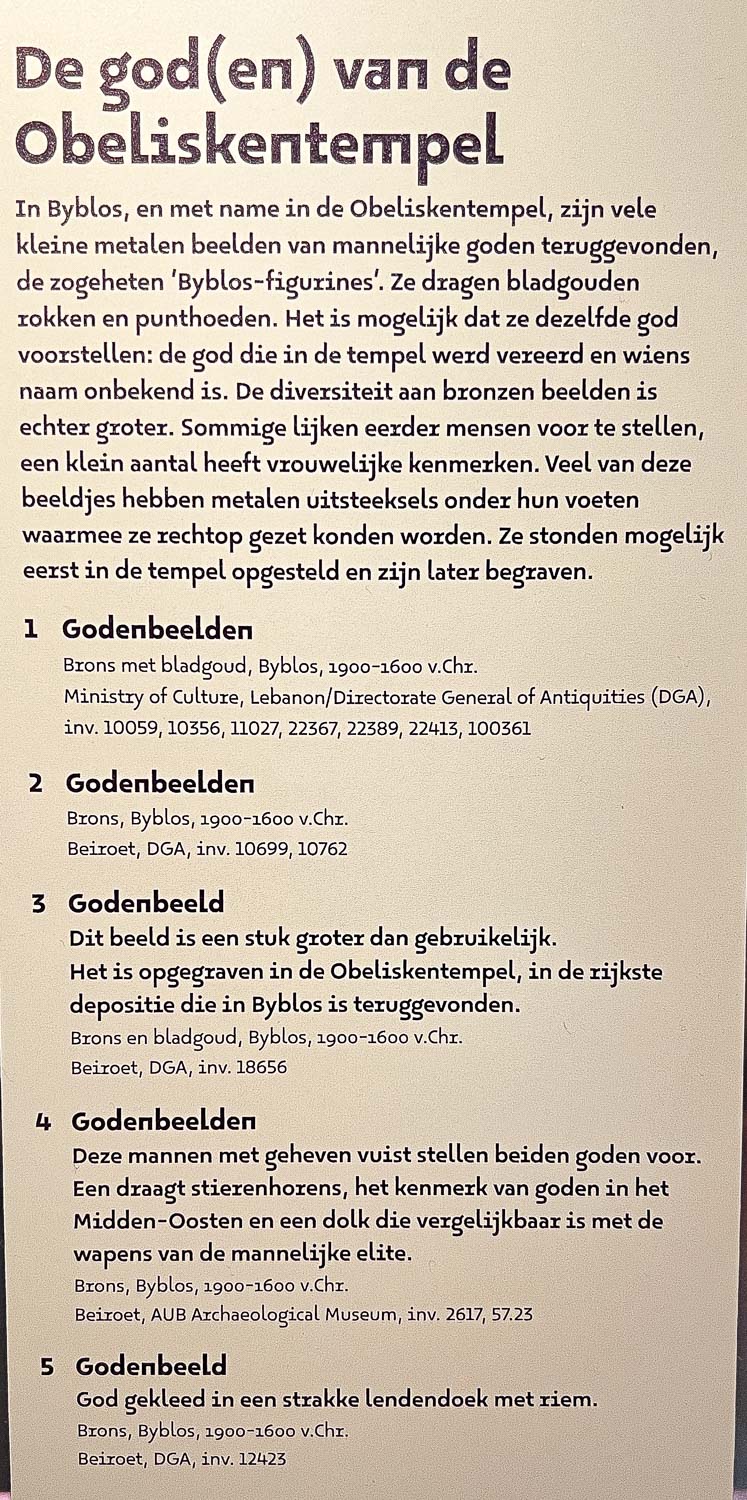 De god(en) van de Obeliskentempel

In Byblos, en met name in de Obeliskentempel, zijn vele kleine metalen beelden van mannelijke goden teruggevonden, de zogeheten 'Byblos-figurines'. Ze dragen bladgouden rokken en punthoeden. Het is mogelijk dat ze dezelfde god voorstellen: de god die in de tempel werd vereerd en wiens naam onbekend is. De diversiteit aan bronzen beelden is echter groter. Sommige lijken eerder mensen voor te stellen, een klein aantal heeft vrouwelijke kenmerken. Veel van deze beeldjes hebben metalen uitsteeksels onder hun voeten waarmee ze rechtop gezet konden worden. Ze stonden mogelijk eerst in de tempel opgesteld en zijn later begraven.

1 Godenbeelden
Brons met bladgoud, Byblos, 1900-1600 v.Chr.
Ministry of Culture, Lebanon/Directorate General of Antiquities (DGA), inv. 10059, 10356, 11027, 22367, 22389, 22413, 100361

2 Godenbeelden
Brons, Byblos, 1900-1600 v.Chr.
Beiroet, DGA, inv. 10699, 10762

3 Godenbeeld
Dit beeld is een stuk groter dan gebruikelijk. Het is opgegraven in de Obeliskentempel, in de rijkste depositie die in Byblos is teruggevonden.
Brons en bladgoud, Byblos, 1900-1600 v.Chr.
Beiroet, DGA, inv. 18656

4 Godenbeelden
Deze mannen met geheven vuist stellen beiden goden voor. Een draagt stierenhorens, het kenmerk van goden in het Midden-Oosten en een dolk die vergelijkbaar is met de wapens van de mannelijke elite.
Brons, Byblos, 1900-1600 v.Chr.
Beiroet, AUB Archaeological Museum, inv. 2617, 57.23

5 Godenbeeld
God gekleed in een strakke lendendoek met riem.
Brons, Byblos, 1900-1600 v.Chr.
Beiroet, DGA, inv. 12423